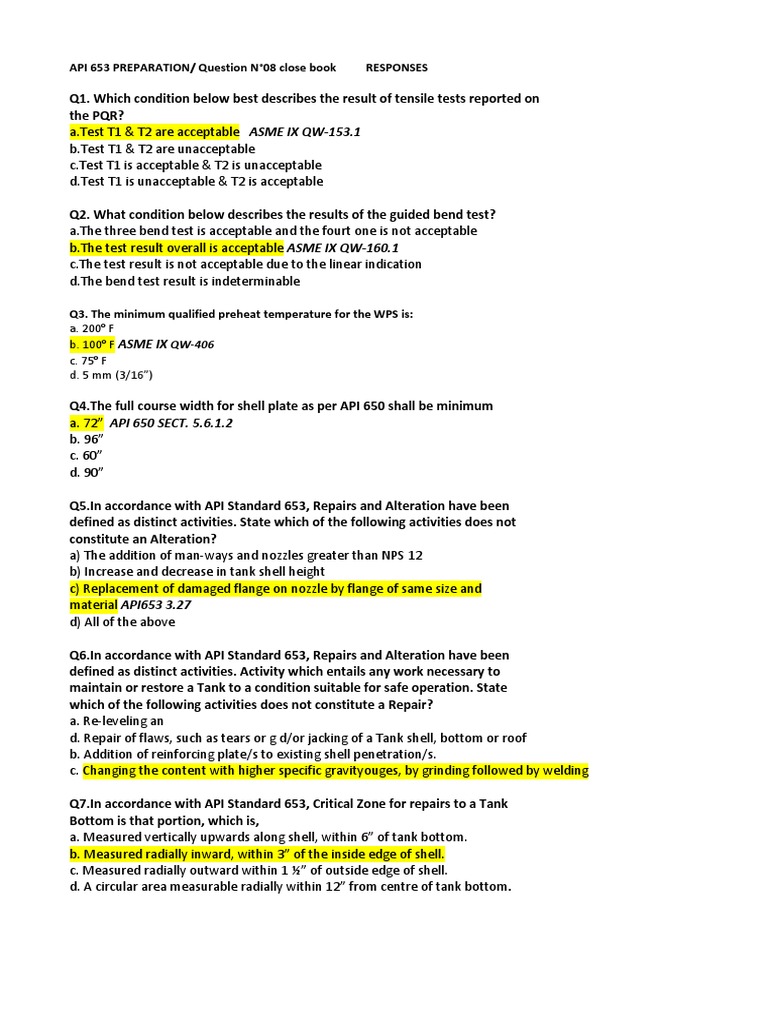 API 653 PREPARATION/ Question N°08 close book RESPONSES

Q1. Which condition below best describes the result of tensile tests reported on the PQR?
a.Test T1 & T2 are acceptable ASME IX QW-153.1
b.Test T1 & T2 are unacceptable
c.Test T1 is acceptable & T2 is unacceptable
d.Test T1 is unacceptable & T2 is acceptable

Q2. What condition below describes the results of the guided bend test?
a.The three bend test is acceptable and the fourt one is not acceptable
b.The test result overall is acceptable ASME IX QW-160.1
c.The test result is not acceptable due to the linear indication
d.The bend test result is indeterminable

Q3. The minimum qualified preheat temperature for the WPS is:
a. 200° F
b. 100° F ASME IX QW-406
c. 75° F
d. 5 mm (3/16")

Q4.The full course width for shell plate as per API 650 shall be minimum
a. 72" API 650 SECT. 5.6.1.2
b. 96"
c. 60"
d. 90"

Q5.In accordance with API Standard 653, Repairs and Alteration have been defined as distinct activities. State which of the following activities does not constitute an Alteration?
a) The addition of man-ways and nozzles greater than NPS 12
b) Increase and decrease in tank shell height
c) Replacement of damaged flange on nozzle by flange of same size and material API653 3.27
d) All of the above

Q6.In accordance with API Standard 653, Repairs and Alteration have been defined as distinct activities. Activity which entails any work necessary to maintain or restore a Tank to a condition suitable for safe operation. State which of the following activities does not constitute a Repair?
a. Re-leveling an
d. Repair of flaws, such as tears or g d/or jacking of a Tank shell, bottom or roof
b. Addition of reinforcing plate/s to existing shell penetration/s.
c. Changing the content with higher specific gravityouges, by grinding followed by welding

Q7.In accordance with API Standard 653, Critical Zone for repairs to a Tank Bottom is that portion, which is,
a. Measured vertically upwards along shell, within 6" of tank bottom.
b. Measured radially inward, within 3" of the inside edge of shell.
c. Measured radially outward within 1 ½" of outside edge of shell.
d. A circular area measurable radially within 12" from centre of tank bottom.